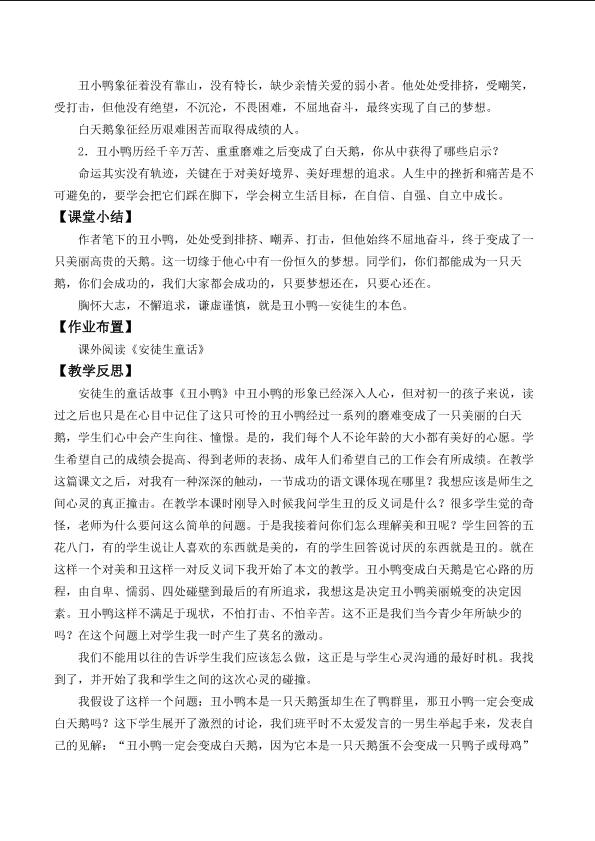 丑小鸭象征着没有靠山，没有特长，缺少亲情关爱的弱小者。他处处受排挤，受嘲笑，受打击，但他没有绝望，不沉沦，不畏困难，不屈地奋斗，最终实现了自己的梦想。

白天鹅象征经历艰难困苦而取得成绩的人。

2．丑小鸭历经千辛万苦、重重磨难之后变成了白天鹅，你从中获得了哪些启示？

命运其实没有轨迹，关键在于对美好境界、美好理想的追求。人生中的挫折和痛苦是不可避免的，要学会把它们踩在脚下，学会树立生活目标，在自信、自强、自立中成长。

【课堂小结】

作者笔下的丑小鸭，处处受到排挤、嘲弄、打击，但他始终不屈地奋斗，终于变成了一只美丽高贵的天鹅。这一切缘于他心中有一份恒久的梦想。同学们，你们都能成为一只天鹅，你们会成功的，我们大家都会成功的，只要梦想还在，只要心还在。

胸怀大志，不懈追求，谦虚谨慎，就是丑小鸭—安徒生的本色。

【作业布置】

课外阅读《安徒生童话》

【教学反思】

安徒生的童话故事《丑小鸭》中丑小鸭的形象已经深入人心，但对初一的孩子来说，读过之后也只是在心目中记住了这只可怜的丑小鸭经过一系列的磨难变成了一只美丽的白天鹅，学生们心中会产生向往、憧憬。是的，我们每个人不论年龄的大小都有美好的心愿。学生希望自己的成绩会提高、得到老师的表扬、成年人们希望自己的工作会有所成绩。在教学这篇课文之后，对我有一种深深的触动，一节成功的语文课体现在哪里？我想应该是师生之间心灵的真正撞击。在教学本课时刚导入时候我问学生丑的反义词是什么？很多学生觉的奇怪，老师为什么要问这么简单的问题。于是我接着问你们怎么理解美和丑呢？学生回答的五花八门，有的学生说让人喜欢的东西就是美的，有的学生回答说讨厌的东西就是丑的。就在这样一个对美和丑这样一对反义词下我开始了本文的教学。丑小鸭变成白天鹅是它心路的历程，由自卑、懦弱、四处碰壁到最后的有所追求，我想这是决定丑小鸭美丽蜕变的决定因素。丑小鸭这样不满足于现状，不怕打击、不怕辛苦。这不正是我们当今青少年所缺少的吗？在这个问题上对学生我一时产生了莫名的激动。

我们不能用以往的告诉学生我们应该怎么做，这正是与学生心灵沟通的最好时机。我找到了，并开始了我和学生之间的这次心灵的碰撞。

我假设了这样一个问题：丑小鸭本是一只天鹅蛋却生在了鸭群里，那丑小鸭一定会变成白天鹅吗？这下学生展开了激烈的讨论，我们班平时不太爱发言的一男生举起手来，发表自己的见解：“丑小鸭一定会变成白天鹅，因为它本是一只天鹅蛋不会变成一只鸭子或母鸡”